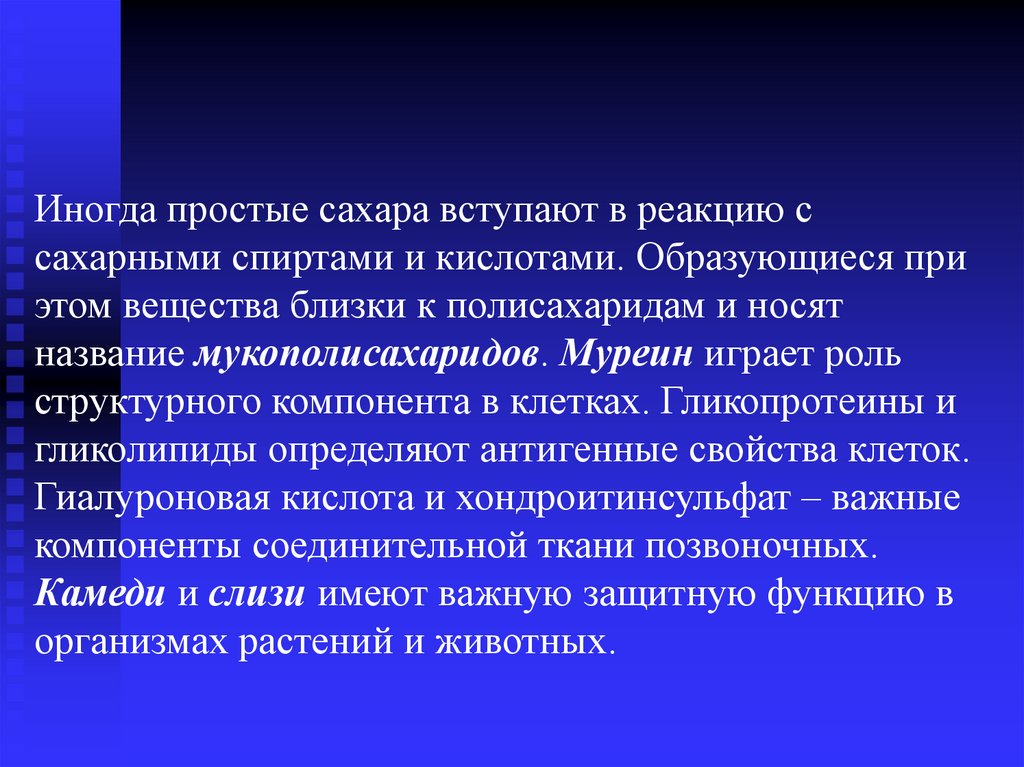 Иногда простые сахара вступают в реакцию с сахарными спиртами и кислотами. Образующиеся при этом вещества близки к полисахаридам и носят название мукополисахаридов. Муреин играет роль структурного компонента в клетках. Гликопротеины и гликолипиды определяют антигенные свойства клеток. Гиалуроновая кислота и хондроитинсульфат – важные компоненты соединительной ткани позвоночных. Камеди и слизи имеют важную защитную функцию в организмах растений и животных.